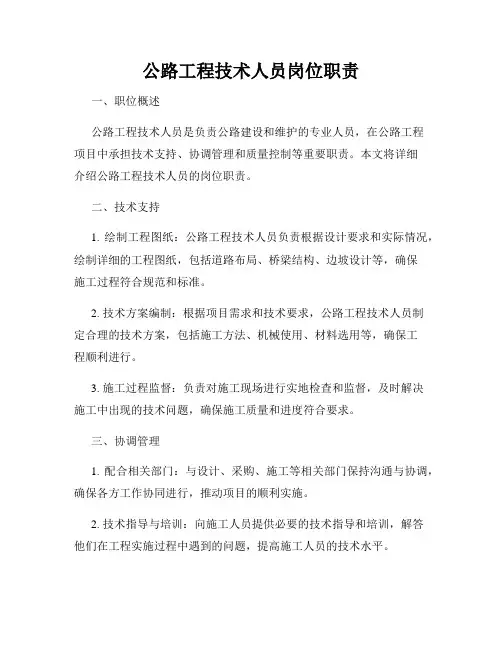 公路工程技术人员岗位职责

一、职位概述

公路工程技术人员是负责公路建设和维护的专业人员，在公路工程项目中承担技术支持、协调管理和质量控制等重要职责。本文将详细介绍公路工程技术人员的岗位职责。

二、技术支持

1. 绘制工程图纸：公路工程技术人员负责根据设计要求和实际情况，绘制详细的工程图纸，包括道路布局、桥梁结构、边坡设计等，确保施工过程符合规范和标准。

2. 技术方案编制：根据项目需求和技术要求，公路工程技术人员制定合理的技术方案，包括施工方法、机械使用、材料选用等，确保工程顺利进行。

3. 施工过程监督：负责对施工现场进行实地检查和监督，及时解决施工中出现的技术问题，确保施工质量和进度符合要求。

三、协调管理

1. 配合相关部门：与设计、采购、施工等相关部门保持沟通与协调，确保各方工作协同进行，推动项目的顺利实施。

2. 技术指导与培训：向施工人员提供必要的技术指导和培训，解答他们在工程实施过程中遇到的问题，提高施工人员的技术水平。